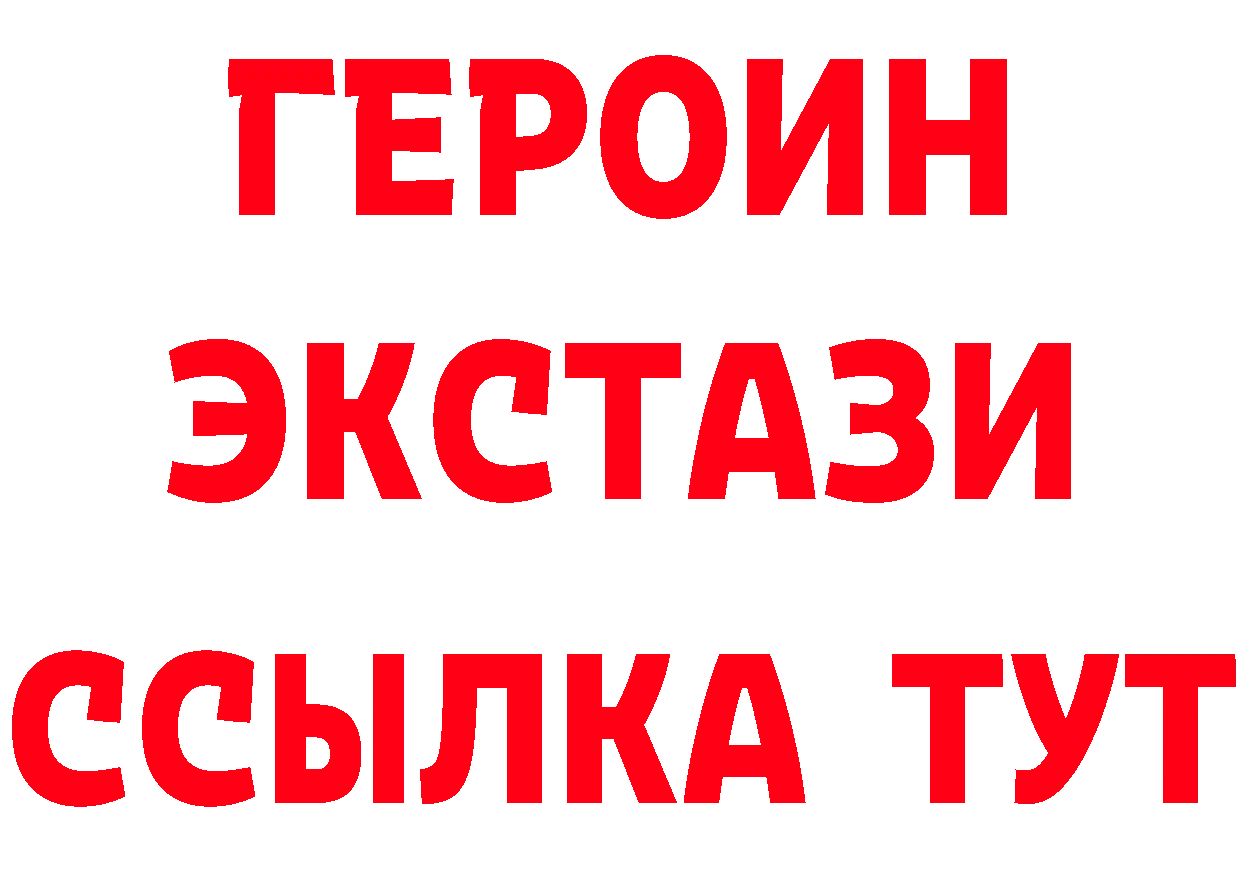 ГЕРОИН
ЭКСТАЗИ
ССЫЛКА ТУТ